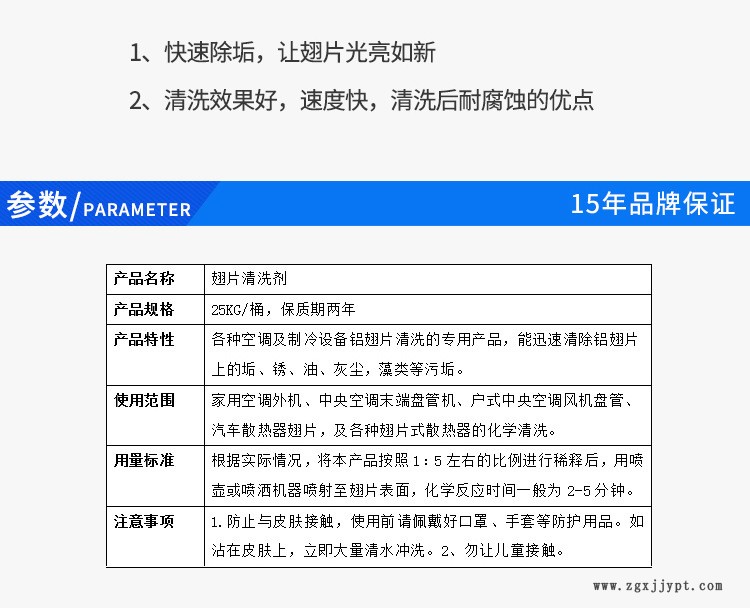 1、快速除垢，让翅片光亮如新

2、清洗效果好，速度快，清洗后耐腐蚀的优点

参数/PARAMETER

15年品牌保证

| 产品名称 | 翅片清洗剂 |
|---|---|
| 产品规格 | 25KG/桶，保质期两年 |
| 产品特性 | 各种空调及制冷设备铝翅片清洗的专用产品，能迅速清除铝翅片上的垢、锈、油、灰尘，藻类等污垢。 |
| 使用范围 | 家用空调外机、中央空调末端盘管机、户式中央空调风机盘管、汽车散热器翅片，及各种翅片式散热器的化学清洗。 |
| 用量标准 | 根据实际情况，将本产品按照 1：5 左右的比例进行稀释后，用喷壶或喷洒机器喷射至翅片表面，化学反应时间一般为 2-5 分钟。 |
| 注意事项 | 1.防止与皮肤接触，使用前请佩戴好口罩、手套等防护用品。如沾在皮肤上，立即大量清水冲洗。2、勿让儿童接触。 |

www.zgxjjypt.com